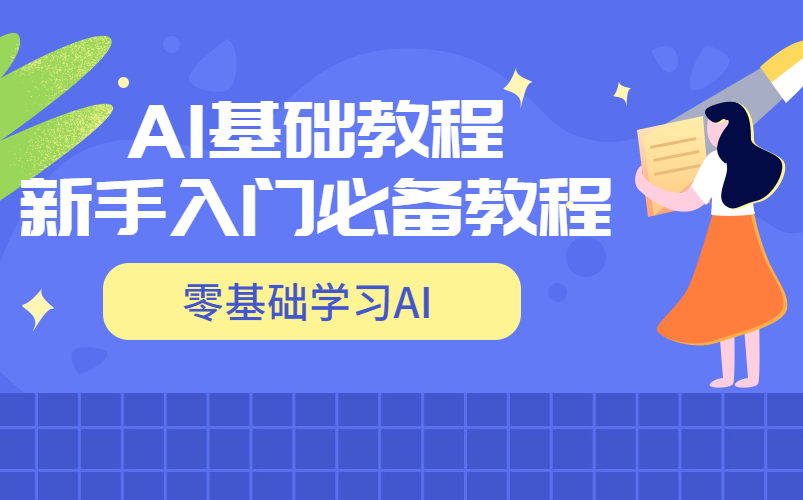 AI基础教程
新手入门必备教程

零基础学习AI